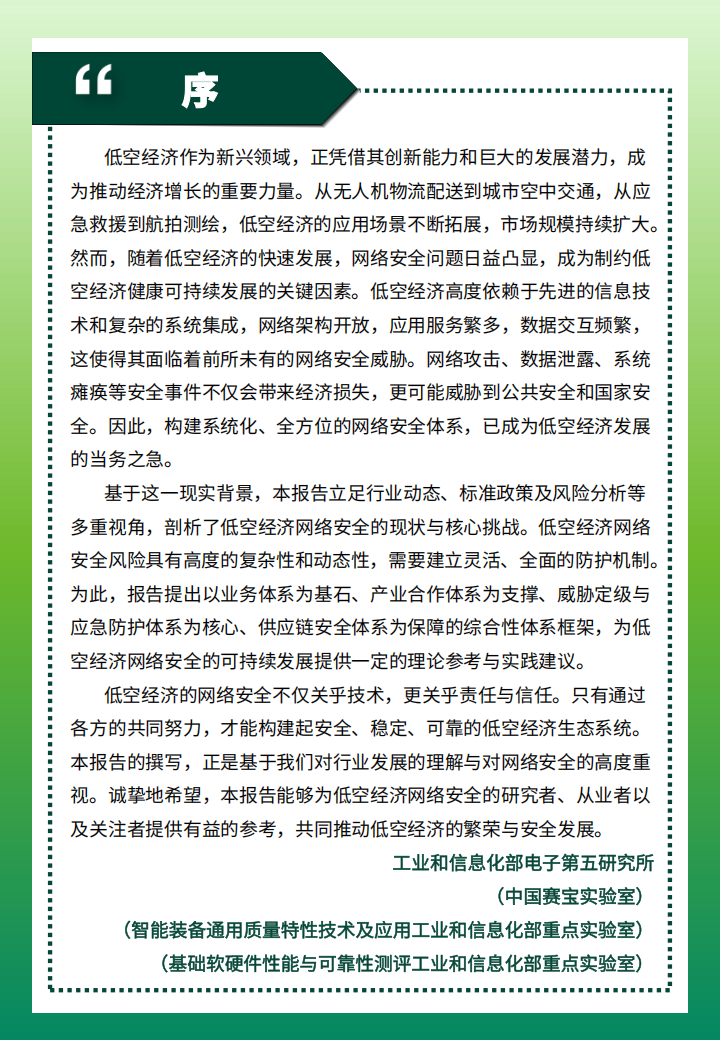 “ 序

低空经济作为新兴领域，正凭借其创新能力和巨大的发展潜力，成为推动经济增长的重要力量。从无人机物流配送到城市空中交通，从应急救援到航拍测绘，低空经济的应用场景不断拓展，市场规模持续扩大。然而，随着低空经济的快速发展，网络安全问题日益凸显，成为制约低空经济健康可持续发展的关键因素。低空经济高度依赖于先进的信息技术和复杂的系统集成，网络架构开放，应用服务繁多，数据交互频繁，这使得其面临着前所未有的网络安全威胁。网络攻击、数据泄露、系统瘫痪等安全事件不仅会带来经济损失，更可能威胁到公共安全和国家安全。因此，构建系统化、全方位的网络安全体系，已成为低空经济发展的当务之急。

基于这一现实背景，本报告立足行业动态、标准政策及风险分析等多重视角，剖析了低空经济网络安全的现状与核心挑战。低空经济网络安全风险具有高度的复杂性和动态性，需要建立灵活、全面的防护机制。为此，报告提出以业务体系为基石、产业合作体系为支撑、威胁定级与应急防护体系为核心、供应链安全体系为保障的综合性体系框架，为低空经济网络安全的可持续发展提供一定的理论参考与实践建议。

低空经济的网络安全不仅关乎技术，更关乎责任与信任。只有通过各方的共同努力，才能构建起安全、稳定、可靠的低空经济生态系统。本报告的撰写，正是基于我们对行业发展的理解与对网络安全的高度重视。诚挚地希望，本报告能够为低空经济网络安全的研究者、从业者以及关注者提供有益的参考，共同推动低空经济的繁荣与安全发展。

工业和信息化部电子第五研究所
（中国赛宝实验室）
（智能装备通用质量特性技术及应用工业和信息化部重点实验室）
（基础软硬件性能与可靠性测评工业和信息化部重点实验室）